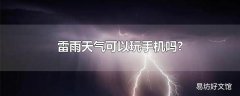 雷雨天气可以玩手机吗?

易坊好文馆